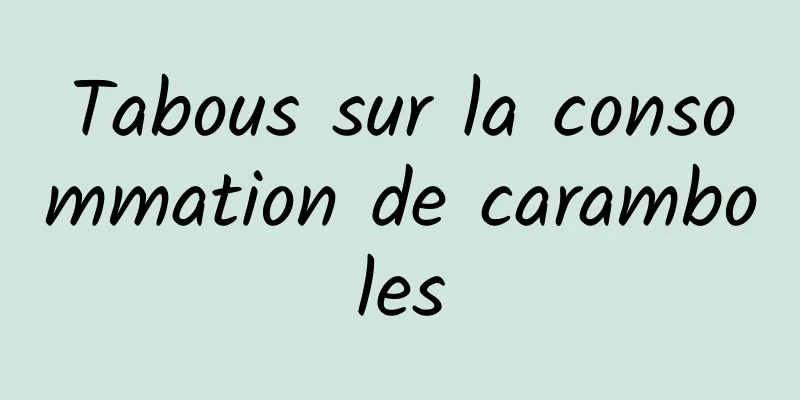 Tabous sur la consommation de caramboles